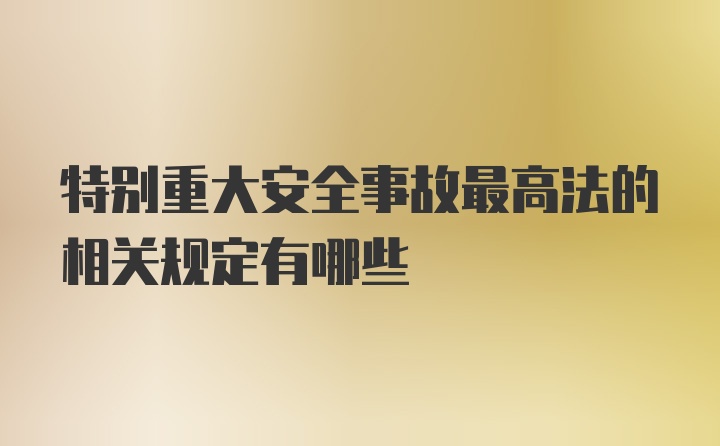 特别重大安全事故最高法的相关规定有哪些